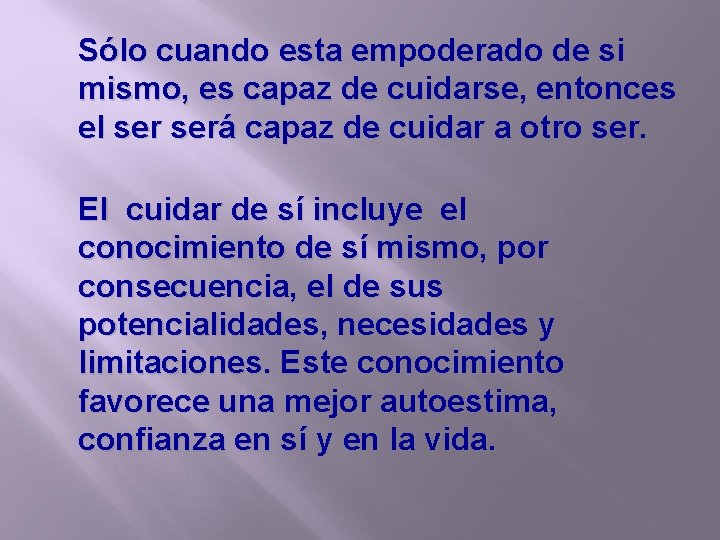 Sólo cuando esta empoderado de si mismo, es capaz de cuidarse, entonces el ser será capaz de cuidar a otro ser.

El cuidar de sí incluye el conocimiento de sí mismo, por consecuencia, el de sus potencialidades, necesidades y limitaciones. Este conocimiento favorece una mejor autoestima, confianza en sí y en la vida.